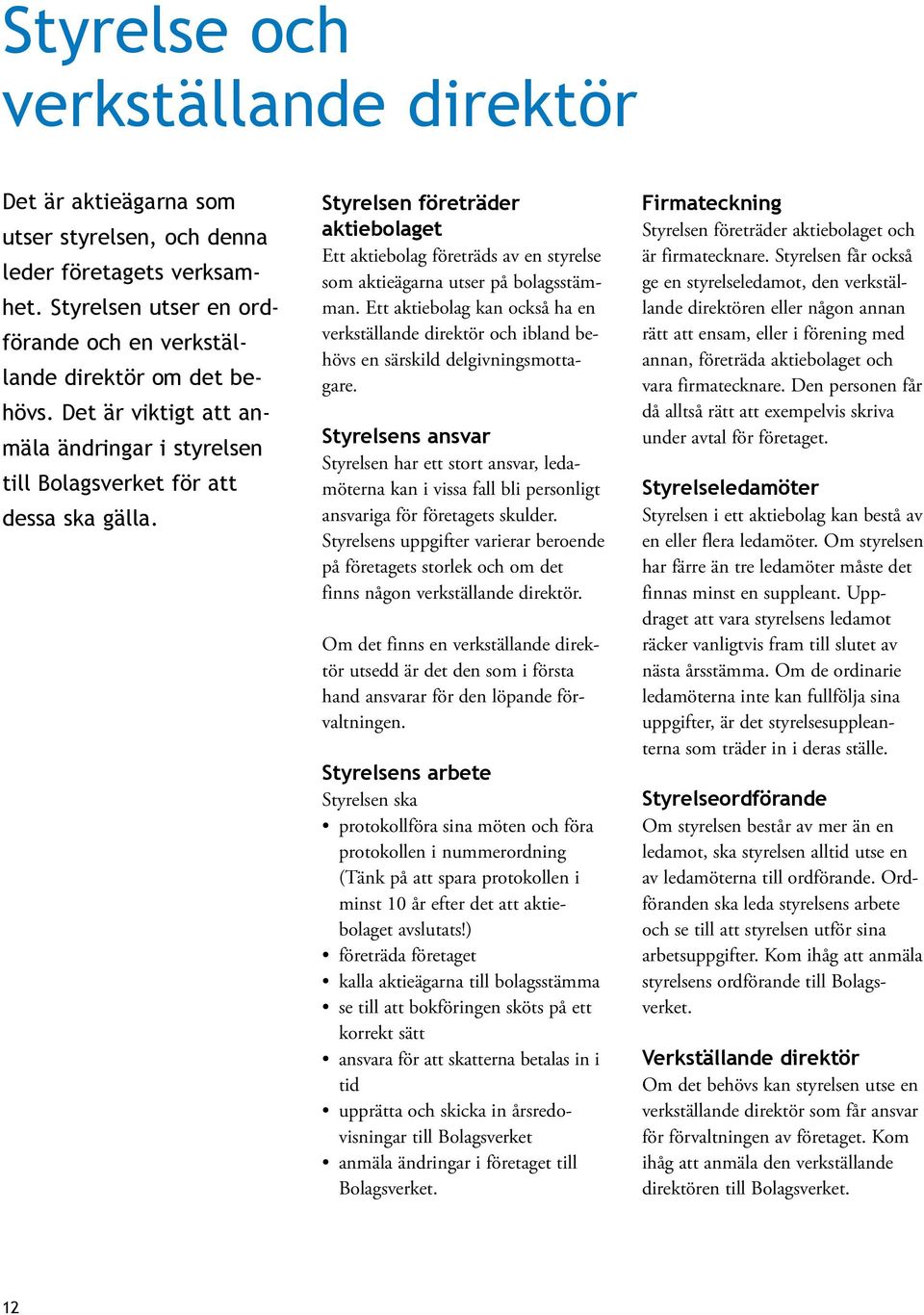 Styrelse och verkställande direktör

Det är aktieägarna som utser styrelsen, och denna leder företagets verksamhet. Styrelsen utser en ordförande och en verkställande direktör om det behövs. Det är viktigt att anmäla ändringar i styrelsen till Bolagsverket för att dessa ska gälla.

Styrelsen företräder aktiebolaget
Ett aktiebolag företräds av en styrelse som aktieägarna utser på bolagsstämman. Ett aktiebolag kan också ha en verkställande direktör och ibland behövs en särskild delgivningsmottagare.

Styrelsens ansvar
Styrelsen har ett stort ansvar, ledamöterna kan i vissa fall bli personligt ansvariga för företagets skulder. Styrelsens uppgifter varierar beroende på företagets storlek och om det finns någon verkställande direktör.

Om det finns en verkställande direktör utsedd är det den som i första hand ansvarar för den löpande förvaltningen.

Styrelsens arbete
Styrelsen ska
• protokollföra sina möten och föra protokollen i nummerordning (Tänk på att spara protokollen i minst 10 år efter det att aktiebolaget avslutats!)
• företräda företaget
• kalla aktieägarna till bolagsstämma
• se till att bokföringen sköts på ett korrekt sätt
• ansvara för att skatterna betalas in i tid
• upprätta och skicka in årsredovisningar till Bolagsverket
• anmäla ändringar i företaget till Bolagsverket.

Firmateckning
Styrelsen företräder aktiebolaget och är firmatecknare. Styrelsen får också ge en styrelseledamot, den verkställande direktören eller någon annan rätt att ensam, eller i förening med annan, företräda aktiebolaget och vara firmatecknare. Den personen får då alltså rätt att exempelvis skriva under avtal för företaget.

Styrelseledamöter
Styrelsen i ett aktiebolag kan bestå av en eller flera ledamöter. Om styrelsen har färre än tre ledamöter måste det finnas minst en suppleant. Uppdraget att vara styrelsens ledamot räcker vanligtvis fram till slutet av nästa årsstämma. Om de ordinarie ledamöterna inte kan fullfölja sina uppgifter, är det styrelsesuppleanterna som träder in i deras ställe.

Styrelseordförande
Om styrelsen består av mer än en ledamot, ska styrelsen alltid utse en av ledamöterna till ordförande. Ordföranden ska leda styrelsens arbete och se till att styrelsen utför sina arbetsuppgifter. Kom ihåg att anmäla styrelsens ordförande till Bolagsverket.

Verkställande direktör
Om det behövs kan styrelsen utse en verkställande direktör som får ansvar för förvaltningen av företaget. Kom ihåg att anmäla den verkställande direktören till Bolagsverket.

12